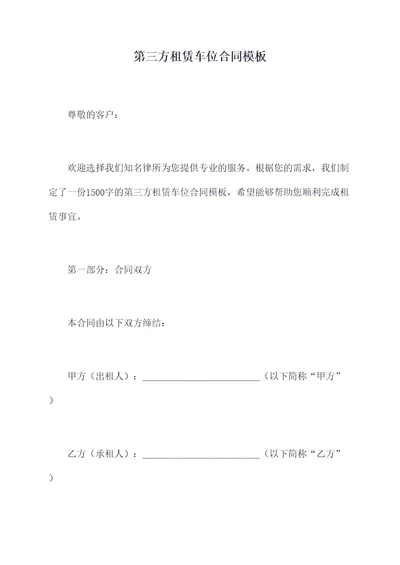 第三方租赁车位合同模板

尊敬的客户：

欢迎选择我们知名律所为您提供专业的服务。根据您的需求，我们制定了一份1500字的第三方租赁车位合同模板，希望能够帮助您顺利完成租赁事宜。

第一部分：合同双方

本合同由以下双方缔结：

甲方（出租人）：________________________（以下简称“甲方”）

乙方（承租人）：________________________（以下简称“乙方”）